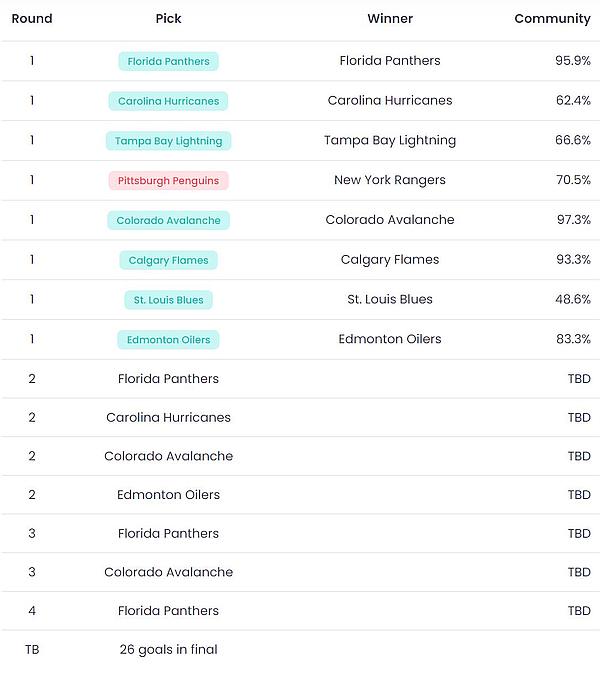 | Round | Pick | Winner | Community |
|---|---|---|---|
| 1 | Florida Panthers | Florida Panthers | 95.9% |
| 1 | Carolina Hurricanes | Carolina Hurricanes | 62.4% |
| 1 | Tampa Bay Lightning | Tampa Bay Lightning | 66.6% |
| 1 | Pittsburgh Penguins | New York Rangers | 70.5% |
| 1 | Colorado Avalanche | Colorado Avalanche | 97.3% |
| 1 | Calgary Flames | Calgary Flames | 93.3% |
| 1 | St. Louis Blues | St. Louis Blues | 48.6% |
| 1 | Edmonton Oilers | Edmonton Oilers | 83.3% |
| 2 | Florida Panthers | | TBD |
| 2 | Carolina Hurricanes | | TBD |
| 2 | Colorado Avalanche | | TBD |
| 2 | Edmonton Oilers | | TBD |
| 3 | Florida Panthers | | TBD |
| 3 | Colorado Avalanche | | TBD |
| 4 | Florida Panthers | | TBD |
| TB | 26 goals in final | | |